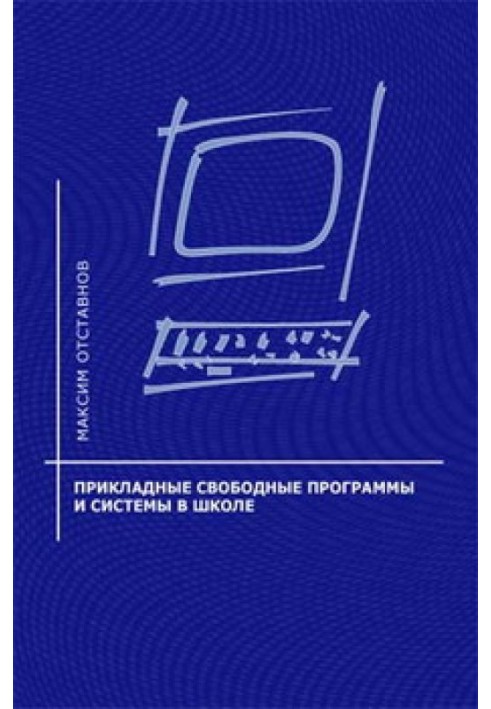 МАКСИМ ОТСТАВНОВ

ПРИКЛАДНЫЕ СВОБОДНЫЕ ПРОГРАММЫ И СИСТЕМЫ В ШКОЛЕ